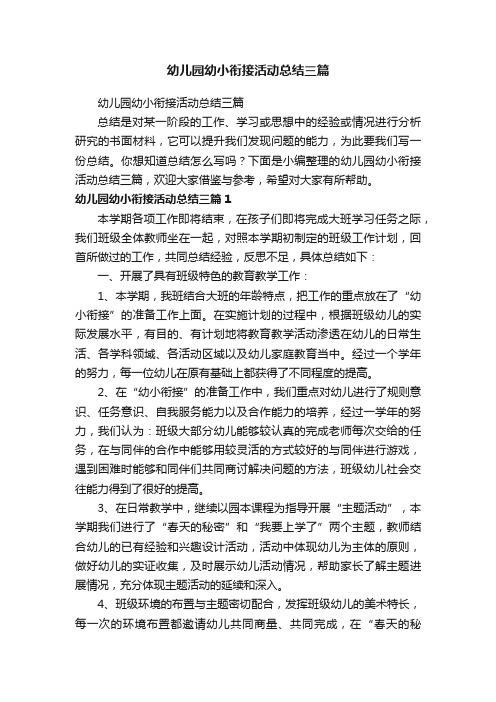 幼儿园幼小衔接活动总结三篇

幼儿园幼小衔接活动总结三篇

总结是对某一阶段的工作、学习或思想中的经验或情况进行分析研究的书面材料，它可以提升我们发现问题的能力，为此要我们写一份总结。你想知道总结怎么写吗？下面是小编整理的幼儿园幼小衔接活动总结三篇，欢迎大家借鉴与参考，希望对大家有所帮助。

幼儿园幼小衔接活动总结三篇1

本学期各项工作即将结束，在孩子们即将完成大班学习任务之际，我们班级全体教师坐在一起，对照本学期初制定的班级工作计划，回首所做过的工作，共同总结经验，反思不足，具体总结如下：

一、开展了具有班级特色的教育教学工作：

1、本学期，我班结合大班的年龄特点，把工作的重点放在了“幼小衔接”的准备工作上面。在实施计划的过程中，根据班级幼儿的实际发展水平，有目的、有计划地将教育教学活动渗透在幼儿的日常生活、各学科领域、各活动区域以及幼儿家庭教育当中。经过一个学年的努力，每一位幼儿在原有基础上都获得了不同程度的提高。

2、在“幼小衔接”的准备工作中，我们重点对幼儿进行了规则意识、任务意识、自我服务能力以及合作能力的培养，经过一学年的努力，我们认为：班级大部分幼儿能够较认真的完成老师每次交给的任务，在与同伴的合作中能够用较灵活的方式较好的与同伴进行游戏，遇到困难时能够和同伴们共同商讨解决问题的方法，班级幼儿社会交往能力得到了很好的提高。

3、在日常教学中，继续以园本课程为指导开展“主题活动”，本学期我们进行了“春天的秘密”和“我要上学了”两个主题，教师结合幼儿的已有经验和兴趣设计活动，活动中体现幼儿为主体的原则，做好幼儿的实证收集，及时展示幼儿活动情况，帮助家长了解主题进展情况，充分体现主题活动的延续和深入。

4、班级环境的布置与主题密切配合，发挥班级幼儿的美术特长，每一次的环境布置都邀请幼儿共同商量、共同完成，在“春天的秘